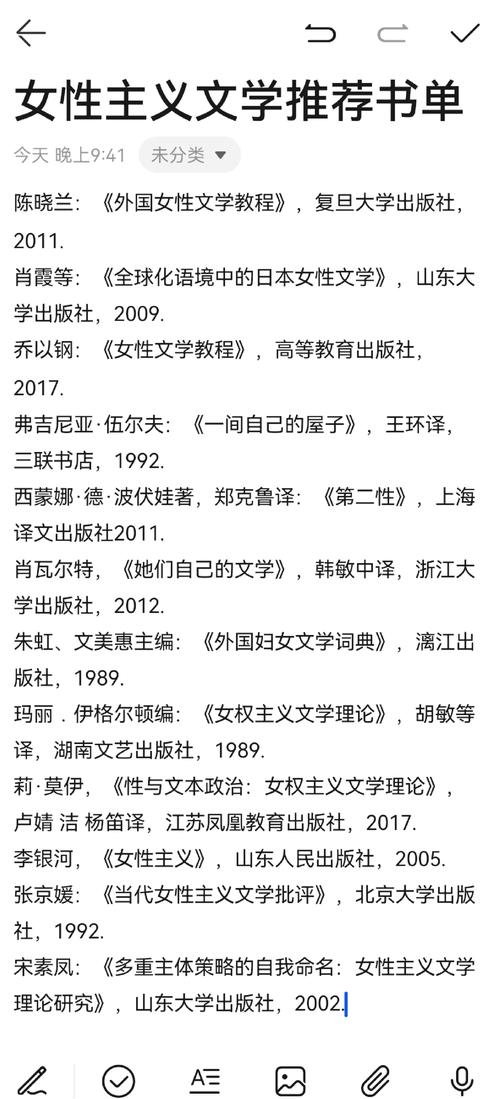 女性主义文学推荐书单

今天 晚上9:41 未分类

陈晓兰：《外国女性文学教程》，复旦大学出版社，2011.
肖霞等：《全球化语境中的日本女性文学》，山东大学出版社，2009.
乔以钢：《女性文学教程》，高等教育出版社，2017.
弗吉尼亚·伍尔夫：《一间自己的屋子》，王环译，三联书店，1992.
西蒙娜·德·波伏娃著，郑克鲁译：《第二性》，上海译文出版社2011.
肖瓦尔特，《她们自己的文学》，韩敏中译，浙江大学出版社，2012.
朱虹、文美惠主编：《外国妇女文学词典》，漓江出版社，1989.
玛丽．伊格尔顿编：《女权主义文学理论》，胡敏等译，湖南文艺出版社，1989.
莉·莫伊，《性与文本政治：女权主义文学理论》，卢婧 洁 杨笛译，江苏凤凰教育出版社，2017.
李银河，《女性主义》，山东人民出版社，2005.
张京媛：《当代女性主义文学批评》，北京大学出版社，1992.
宋素凤：《多重主体策略的自我命名：女性主义文学理论研究》，山东大学出版社，2002.